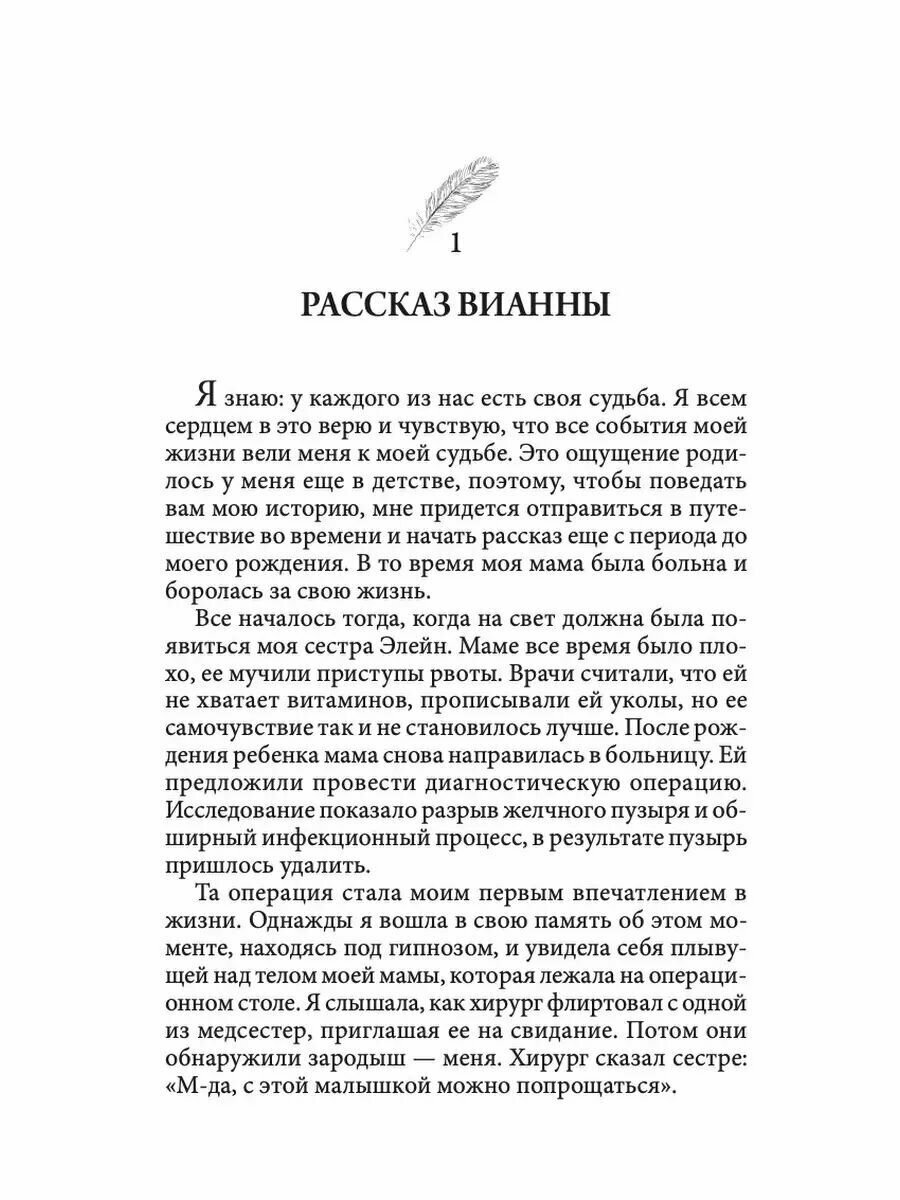 1

РАССКАЗ ВИАННЫ

Я знаю: у каждого из нас есть своя судьба. Я всем сердцем в это верю и чувствую, что все события моей жизни вели меня к моей судьбе. Это ощущение родилось у меня еще в детстве, поэтому, чтобы поведать вам мою историю, мне придется отправиться в путешествие во времени и начать рассказ еще с периода до моего рождения. В то время моя мама была больна и боролась за свою жизнь.

Все началось тогда, когда на свет должна была появиться моя сестра Элейн. Маме все время было плохо, ее мучили приступы рвоты. Врачи считали, что ей не хватает витаминов, прописывали ей уколы, но ее самочувствие так и не становилось лучше. После рождения ребенка мама снова направилась в больницу. Ей предложили провести диагностическую операцию. Исследование показало разрыв желчного пузыря и обширный инфекционный процесс, в результате пузырь пришлось удалить.

Та операция стала моим первым впечатлением в жизни. Однажды я вошла в свою память об этом моменте, находясь под гипнозом, и увидела себя плывущей над телом моей мамы, которая лежала на операционном столе. Я слышала, как хирург флиртовал с одной из медсестер, приглашая ее на свидание. Потом они обнаружили зародыш — меня. Хирург сказал сестре: «М-да, с этой малышкой можно попрощаться».